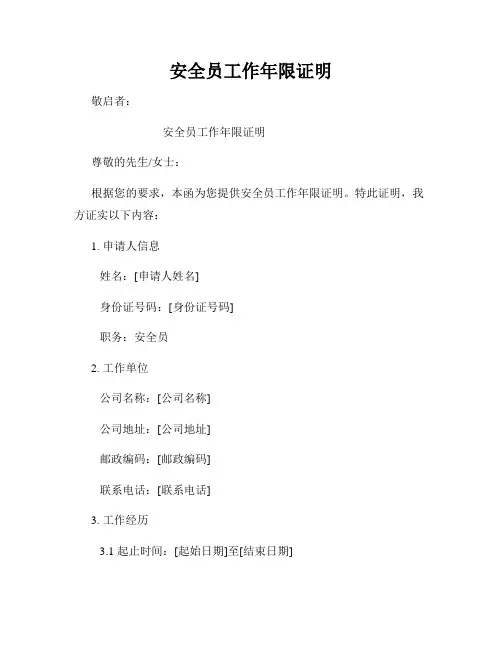 安全员工作年限证明

敬启者：

安全员工作年限证明

尊敬的先生/女士：

根据您的要求，本函为您提供安全员工作年限证明。特此证明，我方证实以下内容：

1. 申请人信息

姓名：[申请人姓名]

身份证号码：[身份证号码]

职务：安全员

2. 工作单位

公司名称：[公司名称]

公司地址：[公司地址]

邮政编码：[邮政编码]

联系电话：[联系电话]

3. 工作经历

3.1 起止时间：[起始日期]至[结束日期]